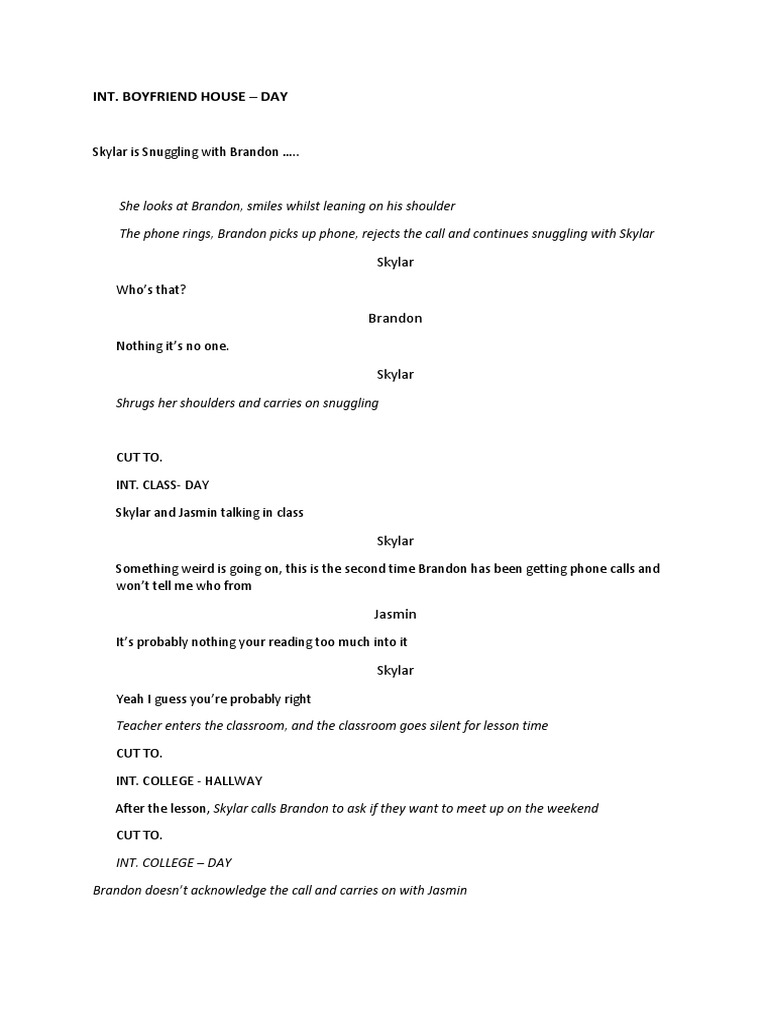 INT. BOYFRIEND HOUSE – DAY

Skylar is Snuggling with Brandon …..

She looks at Brandon, smiles whilst leaning on his shoulder

The phone rings, Brandon picks up phone, rejects the call and continues snuggling with Skylar

Skylar

Who's that?

Brandon

Nothing it's no one.

Skylar

Shrugs her shoulders and carries on snuggling

CUT TO.

INT. CLASS- DAY

Skylar and Jasmin talking in class

Skylar

Something weird is going on, this is the second time Brandon has been getting phone calls and won't tell me who from

Jasmin

It's probably nothing your reading too much into it

Skylar

Yeah I guess you're probably right

Teacher enters the classroom, and the classroom goes silent for lesson time

CUT TO.

INT. COLLEGE - HALLWAY

After the lesson, Skylar calls Brandon to ask if they want to meet up on the weekend

CUT TO.

INT. COLLEGE – DAY

Brandon doesn't acknowledge the call and carries on with Jasmin